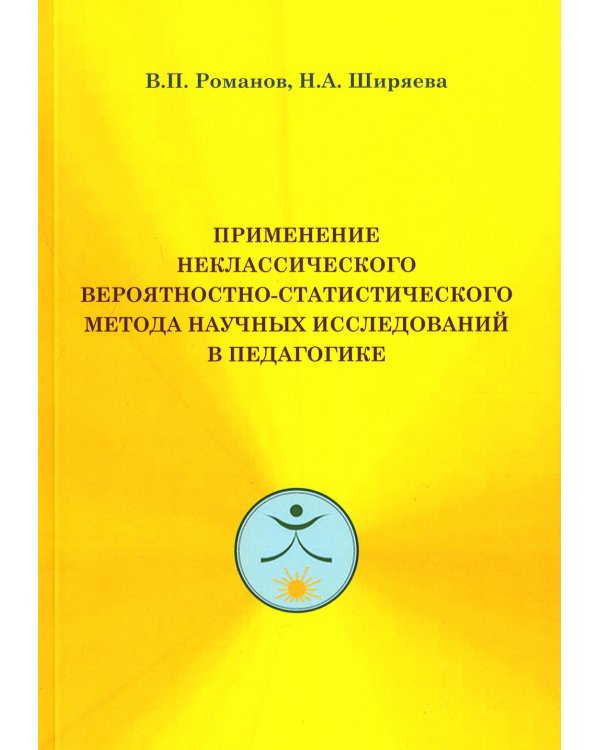 В.П. Романов, Н.А. Ширяева

ПРИМЕНЕНИЕ НЕКЛАССИЧЕСКОГО ВЕРОЯТНОСТНО-СТАТИСТИЧЕСКОГО МЕТОДА НАУЧНЫХ ИССЛЕДОВАНИЙ В ПЕДАГОГИКЕ